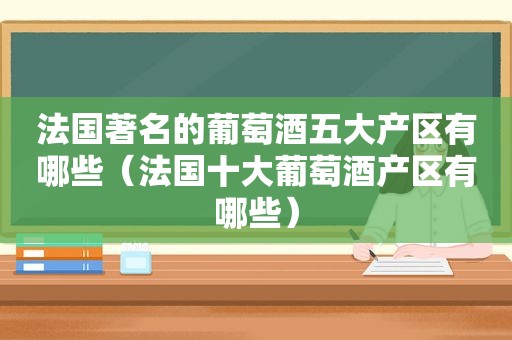 法国著名的葡萄酒五大产区有哪些（法国十大葡萄酒产区有哪些）